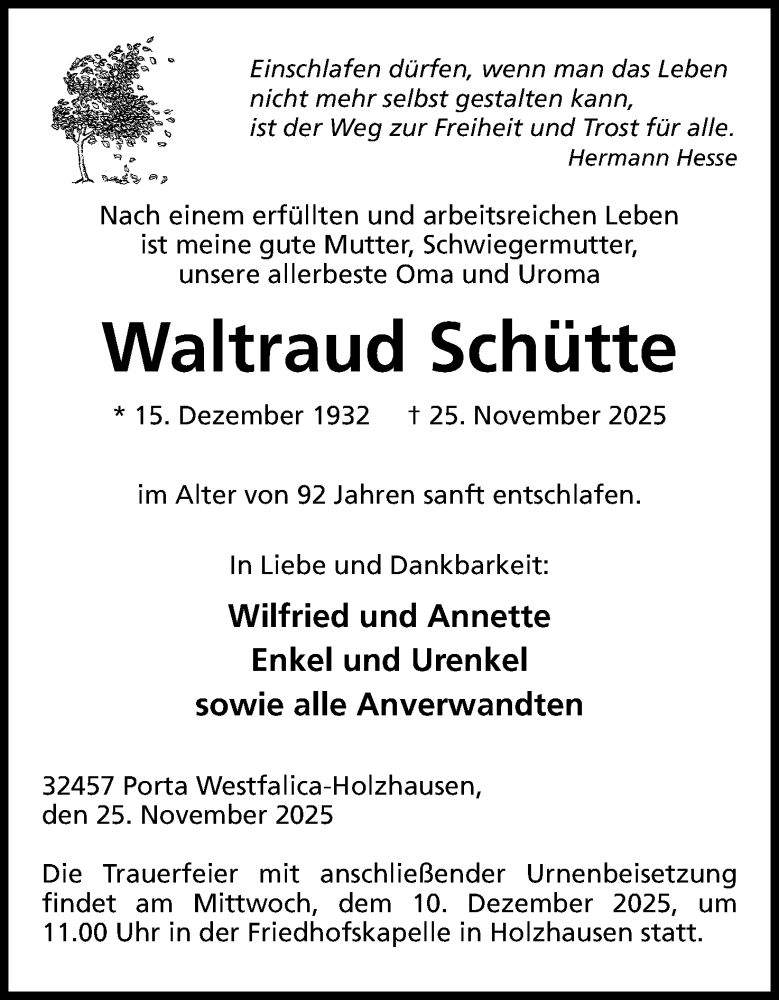 Einschlafen dürfen, wenn man das Leben
nicht mehr selbst gestalten kann,
ist der Weg zur Freiheit und Trost für alle.
Hermann Hesse

Nach einem erfüllten und arbeitsreichen Leben
ist meine gute Mutter, Schwiegermutter,
unsere allerbeste Oma und Uroma

Waltraud Schütte

* 15. Dezember 1932 † 25. November 2025

im Alter von 92 Jahren sanft entschlafen.

In Liebe und Dankbarkeit:

Wilfried und Annette
Enkel und Urenkel
sowie alle Anverwandten

32457 Porta Westfalica-Holzhausen,
den 25. November 2025

Die Trauerfeier mit anschließender Urnenbeisetzung findet am Mittwoch, dem 10. Dezember 2025, um 11.00 Uhr in der Friedhofskapelle in Holzhausen statt.